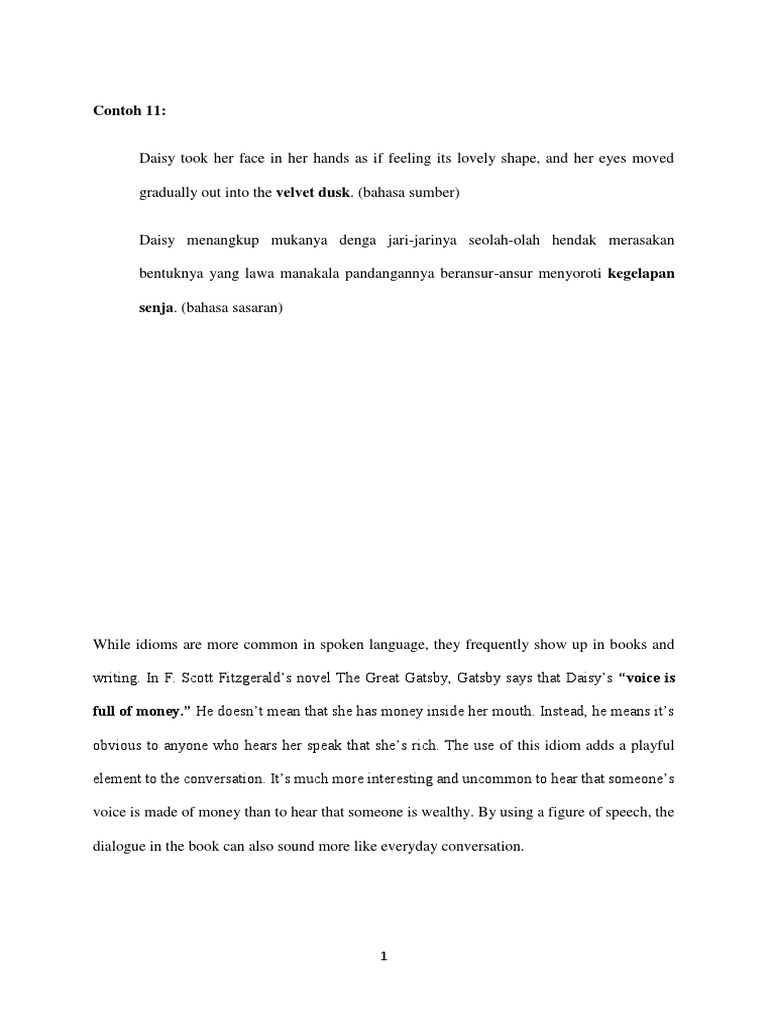 Contoh 11:

Daisy took her face in her hands as if feeling its lovely shape, and her eyes moved gradually out into the velvet dusk. (bahasa sumber)

Daisy menangkup mukanya denga jari-jarinya seolah-olah hendak merasakan bentuknya yang lawa manakala pandangannya beransur-ansur menyoroti kegelapan senja. (bahasa sasaran)

While idioms are more common in spoken language, they frequently show up in books and writing. In F. Scott Fitzgerald's novel The Great Gatsby, Gatsby says that Daisy's "voice is full of money." He doesn't mean that she has money inside her mouth. Instead, he means it's obvious to anyone who hears her speak that she's rich. The use of this idiom adds a playful element to the conversation. It's much more interesting and uncommon to hear that someone's voice is made of money than to hear that someone is wealthy. By using a figure of speech, the dialogue in the book can also sound more like everyday conversation.

1